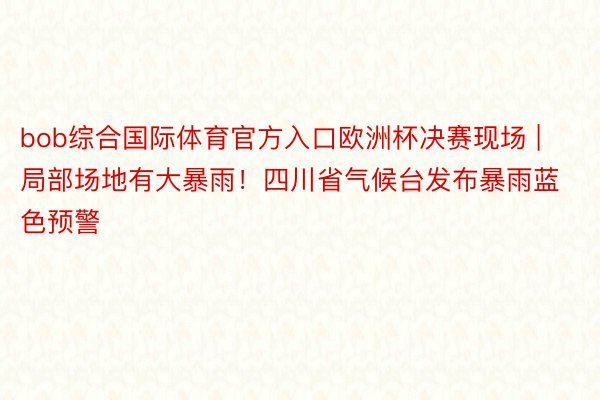 bob综合国际体育官方入口欧洲杯决赛现场 | 局部场地有大暴雨！四川省气候台发布暴雨蓝色预警